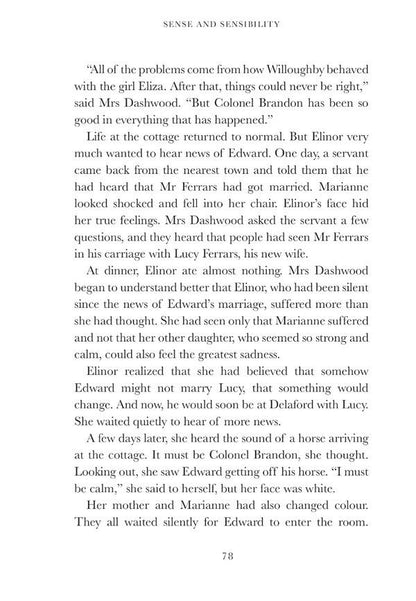 SENSE AND SENSIBILITY

"All of the problems come from how Willoughby behaved with the girl Eliza. After that, things could never be right," said Mrs Dashwood. "But Colonel Brandon has been so good in everything that has happened."

Life at the cottage returned to normal. But Elinor very much wanted to hear news of Edward. One day, a servant came back from the nearest town and told them that he had heard that Mr Ferrars had got married. Marianne looked shocked and fell into her chair. Elinor's face hid her true feelings. Mrs Dashwood asked the servant a few questions, and they heard that people had seen Mr Ferrars in his carriage with Lucy Ferrars, his new wife.

At dinner, Elinor ate almost nothing. Mrs Dashwood began to understand better that Elinor, who had been silent since the news of Edward's marriage, suffered more than she had thought. She had seen only that Marianne suffered and not that her other daughter, who seemed so strong and calm, could also feel the greatest sadness.

Elinor realized that she had believed that somehow Edward might not marry Lucy, that something would change. And now, he would soon be at Delaford with Lucy. She waited quietly to hear of more news.

A few days later, she heard the sound of a horse arriving at the cottage. It must be Colonel Brandon, she thought. Looking out, she saw Edward getting off his horse. "I must be calm," she said to herself, but her face was white.

Her mother and Marianne had also changed colour. They all waited silently for Edward to enter the room.

78